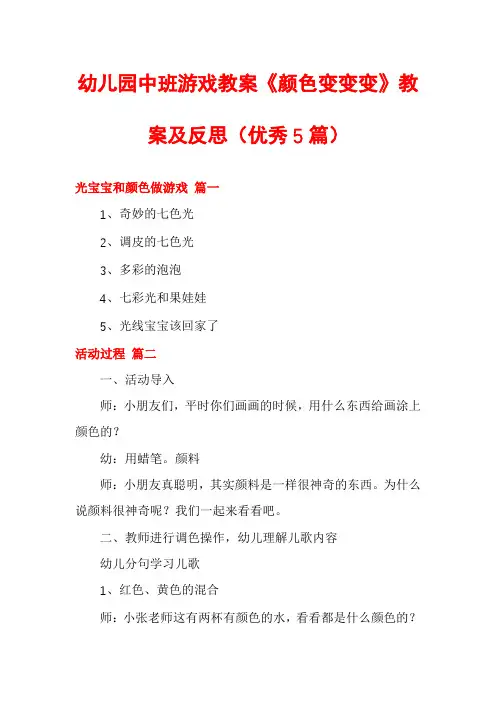 幼儿园中班游戏教案《颜色变变变》教案及反思（优秀5篇）

光宝宝和颜色做游戏 篇一

1、奇妙的七色光

2、调皮的七色光

3、多彩的泡泡

4、七彩光和果娃娃

5、光线宝宝该回家了

活动过程 篇二

一、活动导入

师：小朋友们，平时你们画画的时候，用什么东西给画涂上颜色的？

幼：用蜡笔。颜料

师：小朋友真聪明，其实颜料是一样很神奇的东西。为什么说颜料很神奇呢？我们一起来看看吧。

二、教师进行调色操作，幼儿理解儿歌内容

幼儿分句学习儿歌

1、红色、黄色的混合

师：小张老师这有两杯有颜色的水，看看都是什么颜色的？